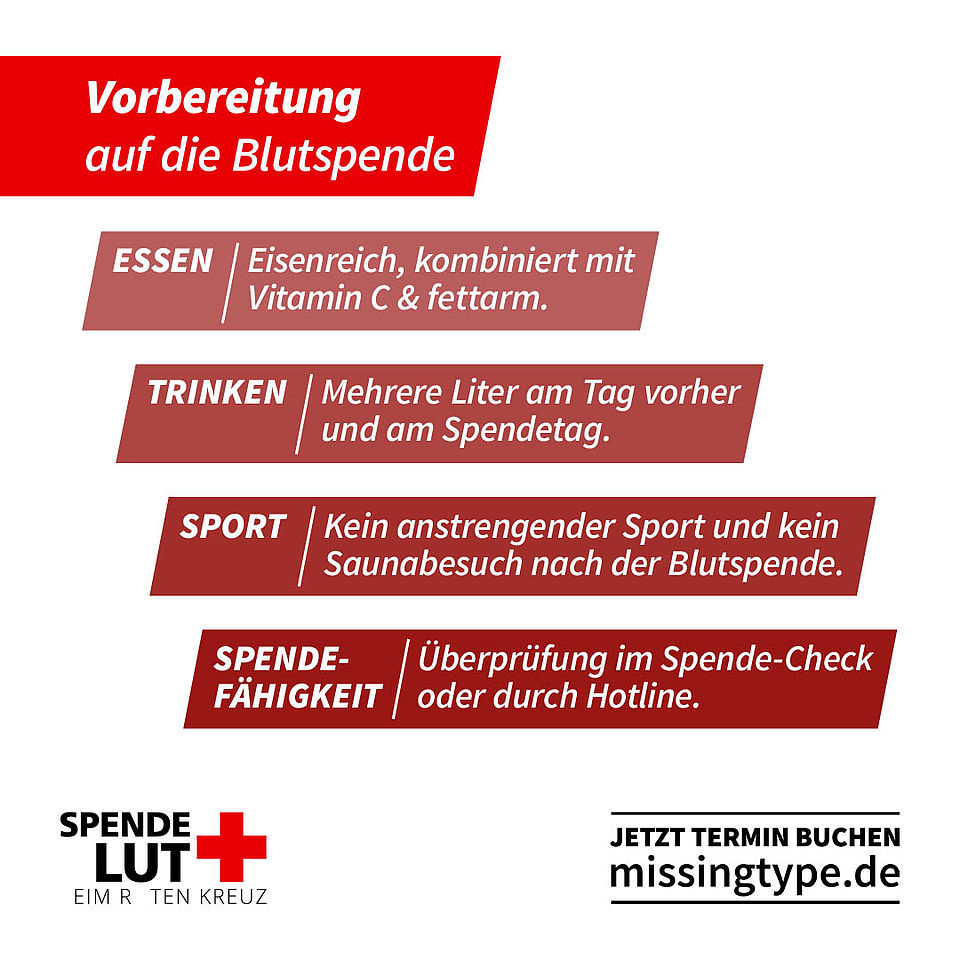 Vorbereitung auf die Blutspende

ESSEN | Eisenreich, kombiniert mit Vitamin C & fettarm.

TRINKEN | Mehrere Liter am Tag vorher und am Spendetag.

SPORT | Kein anstrengender Sport und kein Saunabesuch nach der Blutspende.

SPENDE-FÄHIGKEIT | Überprüfung im Spende-Check oder durch Hotline.

SPENDE LUT
EIM R TEN KREUZ

JETZT TERMIN BUCHEN
missingtype.de